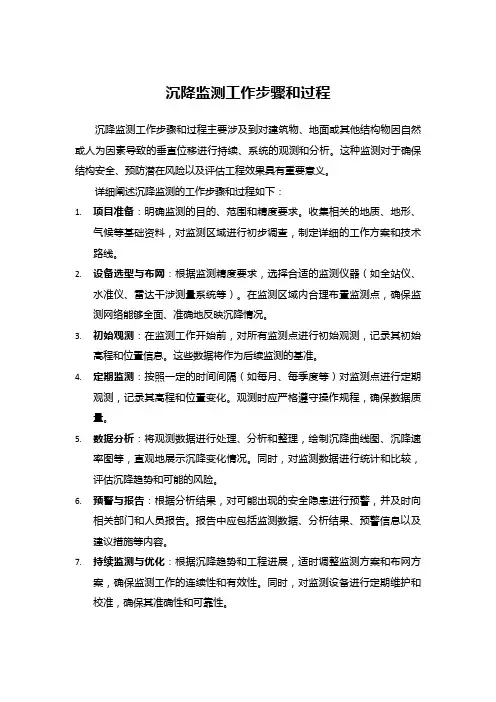 沉降监测工作步骤和过程

沉降监测工作步骤和过程主要涉及到对建筑物、地面或其他结构物因自然或人为因素导致的垂直位移进行持续、系统的观测和分析。这种监测对于确保结构安全、预防潜在风险以及评估工程效果具有重要意义。

详细阐述沉降监测的工作步骤和过程如下：

1. 项目准备：明确监测的目的、范围和精度要求。收集相关的地质、地形、气候等基础资料，对监测区域进行初步调查，制定详细的工作方案和技术路线。

2. 设备选型与布网：根据监测精度要求，选择合适的监测仪器（如全站仪、水准仪、雷达干涉测量系统等）。在监测区域内合理布置监测点，确保监测网络能够全面、准确地反映沉降情况。

3. 初始观测：在监测工作开始前，对所有监测点进行初始观测，记录其初始高程和位置信息。这些数据将作为后续监测的基准。

4. 定期监测：按照一定的时间间隔（如每月、每季度等）对监测点进行定期观测，记录其高程和位置变化。观测时应严格遵守操作规程，确保数据质量。

5. 数据分析：将观测数据进行处理、分析和整理，绘制沉降曲线图、沉降速率图等，直观地展示沉降变化情况。同时，对监测数据进行统计和比较，评估沉降趋势和可能的风险。

6. 预警与报告：根据分析结果，对可能出现的安全隐患进行预警，并及时向相关部门和人员报告。报告中应包括监测数据、分析结果、预警信息以及建议措施等内容。

7. 持续监测与优化：根据沉降趋势和工程进展，适时调整监测方案和布网方案，确保监测工作的连续性和有效性。同时，对监测设备进行定期维护和校准，确保其准确性和可靠性。